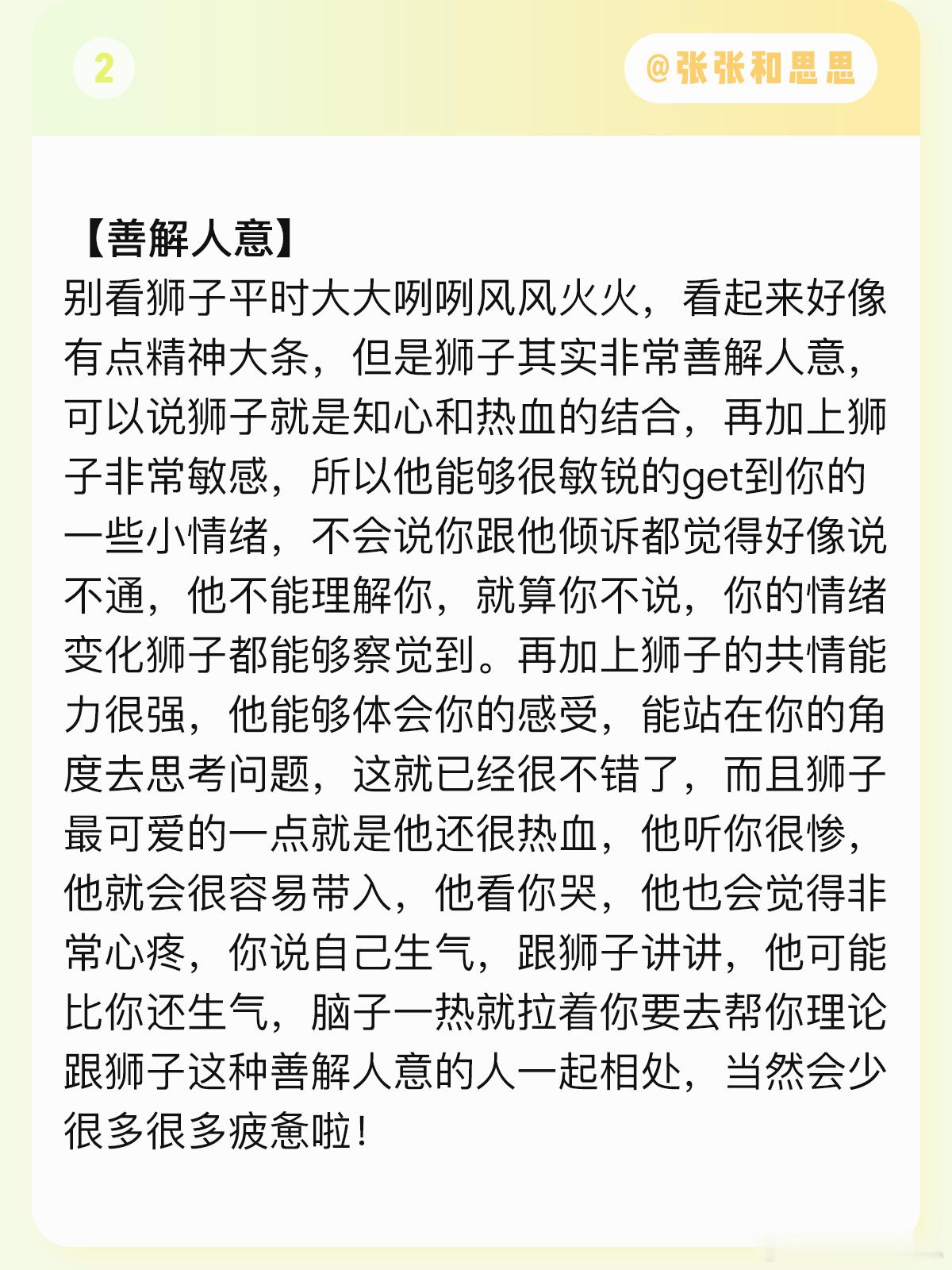 2

@张张和思思

【善解人意】
别看狮子平时大大咧咧风风火火，看起来好像有点精神大条，但是狮子其实非常善解人意，可以说狮子就是知心和热血的结合，再加上狮子非常敏感，所以他能够很敏锐的get到你的一些小情绪，不会说你跟他倾诉都觉得好像说不通，他不能理解你，就算你不说，你的情绪变化狮子都能够察觉到。再加上狮子的共情能力很强，他能够体会你的感受，能站在你的角度去思考问题，这就已经很不错了，而且狮子最可爱的一点就是他还很热血，他听你很惨，他就会很容易带入，他看你哭，他也会觉得非常心疼，你说自己生气，跟狮子讲讲，他可能比你还生气，脑子一热就拉着你要去帮你理论跟狮子这种善解人意的人一起相处，当然会少很多很多疲惫啦！